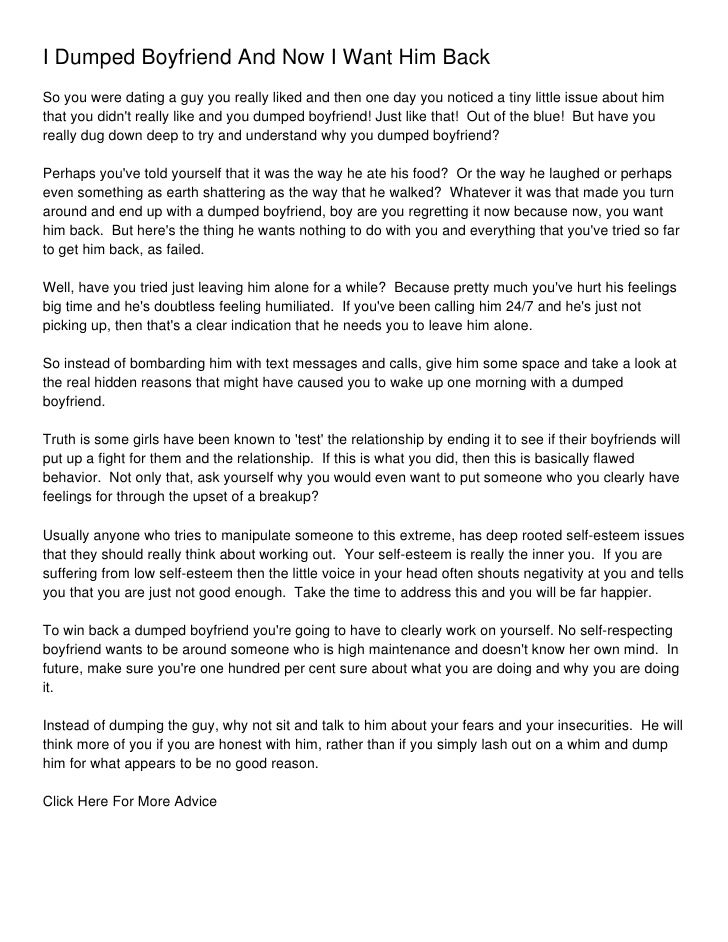 I Dumped Boyfriend And Now I Want Him Back

So you were dating a guy you really liked and then one day you noticed a tiny little issue about him that you didn't really like and you dumped boyfriend! Just like that! Out of the blue! But have you really dug down deep to try and understand why you dumped boyfriend?

Perhaps you've told yourself that it was the way he ate his food? Or the way he laughed or perhaps even something as earth shattering as the way that he walked? Whatever it was that made you turn around and end up with a dumped boyfriend, boy are you regretting it now because now, you want him back. But here's the thing he wants nothing to do with you and everything that you've tried so far to get him back, as failed.

Well, have you tried just leaving him alone for a while? Because pretty much you've hurt his feelings big time and he's doubtless feeling humiliated. If you've been calling him 24/7 and he's just not picking up, then that's a clear indication that he needs you to leave him alone.

So instead of bombarding him with text messages and calls, give him some space and take a look at the real hidden reasons that might have caused you to wake up one morning with a dumped boyfriend.

Truth is some girls have been known to 'test' the relationship by ending it to see if their boyfriends will put up a fight for them and the relationship. If this is what you did, then this is basically flawed behavior. Not only that, ask yourself why you would even want to put someone who you clearly have feelings for through the upset of a breakup?

Usually anyone who tries to manipulate someone to this extreme, has deep rooted self-esteem issues that they should really think about working out. Your self-esteem is really the inner you. If you are suffering from low self-esteem then the little voice in your head often shouts negativity at you and tells you that you are just not good enough. Take the time to address this and you will be far happier.

To win back a dumped boyfriend you're going to have to clearly work on yourself. No self-respecting boyfriend wants to be around someone who is high maintenance and doesn't know her own mind. In future, make sure you're one hundred per cent sure about what you are doing and why you are doing it.

Instead of dumping the guy, why not sit and talk to him about your fears and your insecurities. He will think more of you if you are honest with him, rather than if you simply lash out on a whim and dump him for what appears to be no good reason.

Click Here For More Advice